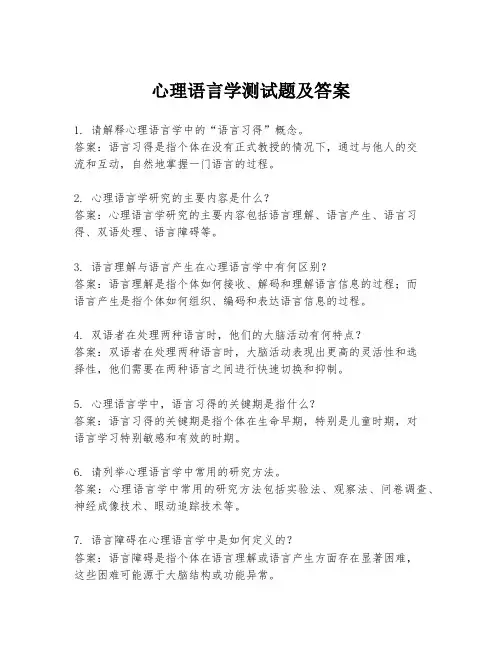 心理语言学测试题及答案

1. 请解释心理语言学中的“语言习得”概念。
答案：语言习得是指个体在没有正式教授的情况下，通过与他人的交流和互动，自然地掌握一门语言的过程。

2. 心理语言学研究的主要内容是什么？
答案：心理语言学研究的主要内容包括语言理解、语言产生、语言习得、双语处理、语言障碍等。

3. 语言理解与语言产生在心理语言学中有何区别？
答案：语言理解是指个体如何接收、解码和理解语言信息的过程；而语言产生是指个体如何组织、编码和表达语言信息的过程。

4. 双语者在处理两种语言时，他们的大脑活动有何特点？
答案：双语者在处理两种语言时，大脑活动表现出更高的灵活性和选择性，他们需要在两种语言之间进行快速切换和抑制。

5. 心理语言学中，语言习得的关键期是指什么？
答案：语言习得的关键期是指个体在生命早期，特别是儿童时期，对语言学习特别敏感和有效的时期。

6. 请列举心理语言学中常用的研究方法。
答案：心理语言学中常用的研究方法包括实验法、观察法、问卷调查、神经成像技术、眼动追踪技术等。

7. 语言障碍在心理语言学中是如何定义的？
答案：语言障碍是指个体在语言理解或语言产生方面存在显著困难，这些困难可能源于大脑结构或功能异常。